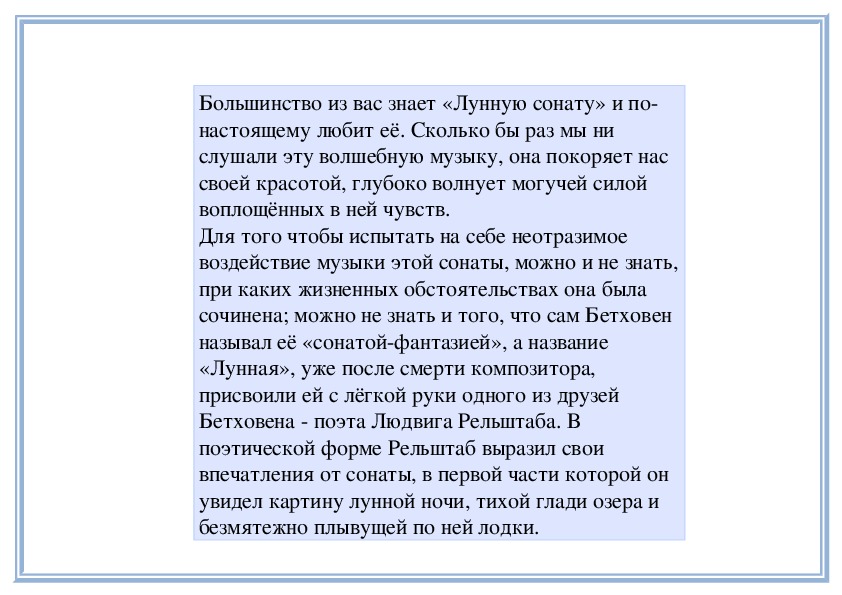 Большинство из вас знает «Лунную сонату» и по-настоящему любит её. Сколько бы раз мы ни слушали эту волшебную музыку, она покоряет нас своей красотой, глубоко волнует могучей силой воплощённых в ней чувств.
Для того чтобы испытать на себе неотразимое воздействие музыки этой сонаты, можно и не знать, при каких жизненных обстоятельствах она была сочинена; можно не знать и того, что сам Бетховен называл её «сонатой-фантазией», а название «Лунная», уже после смерти композитора, присвоили ей с лёгкой руки одного из друзей Бетховена - поэта Людвига Рельштаба. В поэтической форме Рельштаб выразил свои впечатления от сонаты, в первой части которой он увидел картину лунной ночи, тихой глади озера и безмятежно плывущей по ней лодки.